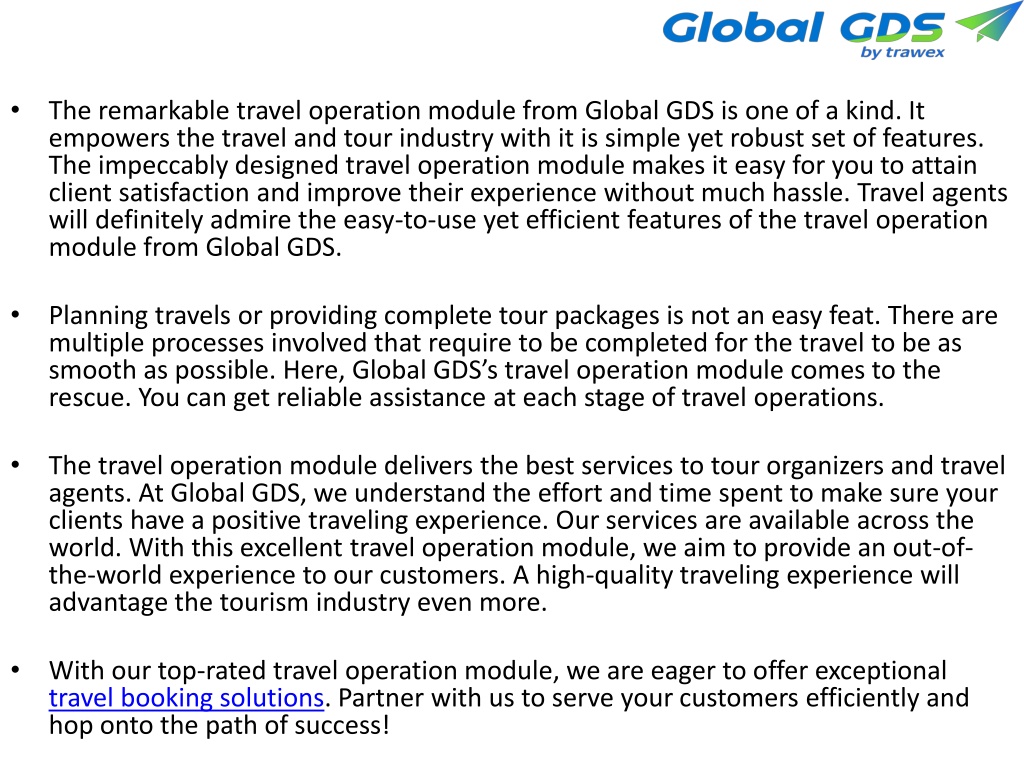 Global GDS
by trawex

• The remarkable travel operation module from Global GDS is one of a kind. It empowers the travel and tour industry with it is simple yet robust set of features. The impeccably designed travel operation module makes it easy for you to attain client satisfaction and improve their experience without much hassle. Travel agents will definitely admire the easy-to-use yet efficient features of the travel operation module from Global GDS.

• Planning travels or providing complete tour packages is not an easy feat. There are multiple processes involved that require to be completed for the travel to be as smooth as possible. Here, Global GDS's travel operation module comes to the rescue. You can get reliable assistance at each stage of travel operations.

• The travel operation module delivers the best services to tour organizers and travel agents. At Global GDS, we understand the effort and time spent to make sure your clients have a positive traveling experience. Our services are available across the world. With this excellent travel operation module, we aim to provide an out-of-the-world experience to our customers. A high-quality traveling experience will advantage the tourism industry even more.

• With our top-rated travel operation module, we are eager to offer exceptional travel booking solutions. Partner with us to serve your customers efficiently and hop onto the path of success!